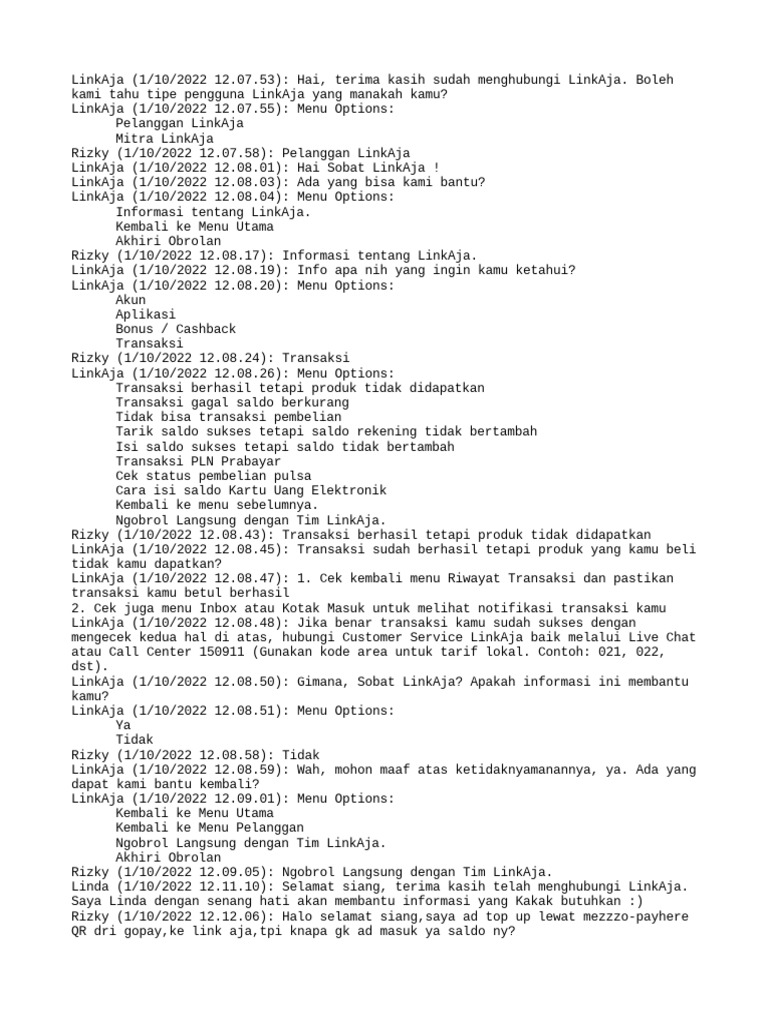 LinkAja (1/10/2022 12.07.53): Hai, terima kasih sudah menghubungi LinkAja. Boleh kami tahu tipe pengguna LinkAja yang manakah kamu?
LinkAja (1/10/2022 12.07.55): Menu Options:
Pelanggan LinkAja
Mitra LinkAja
Rizky (1/10/2022 12.07.58): Pelanggan LinkAja
LinkAja (1/10/2022 12.08.01): Hai Sobat LinkAja !
LinkAja (1/10/2022 12.08.03): Ada yang bisa kami bantu?
LinkAja (1/10/2022 12.08.04): Menu Options:
Informasi tentang LinkAja.
Kembali ke Menu Utama
Akhiri Obrolan
Rizky (1/10/2022 12.08.17): Informasi tentang LinkAja.
LinkAja (1/10/2022 12.08.19): Info apa nih yang ingin kamu ketahui?
LinkAja (1/10/2022 12.08.20): Menu Options:
Akun
Aplikasi
Bonus / Cashback
Transaksi
Rizky (1/10/2022 12.08.24): Transaksi
LinkAja (1/10/2022 12.08.26): Menu Options:
Transaksi berhasil tetapi produk tidak didapatkan
Transaksi gagal saldo berkurang
Tidak bisa transaksi pembelian
Tarik saldo sukses tetapi saldo rekening tidak bertambah
Isi saldo sukses tetapi saldo tidak bertambah
Transaksi PLN Prabayar
Cek status pembelian pulsa
Cara isi saldo Kartu Uang Elektronik
Kembali ke menu sebelumnya.
Ngobrol Langsung dengan Tim LinkAja.
Rizky (1/10/2022 12.08.43): Transaksi berhasil tetapi produk tidak didapatkan
LinkAja (1/10/2022 12.08.45): Transaksi sudah berhasil tetapi produk yang kamu beli tidak kamu dapatkan?
LinkAja (1/10/2022 12.08.47): 1. Cek kembali menu Riwayat Transaksi dan pastikan transaksi kamu betul berhasil
2. Cek juga menu Inbox atau Kotak Masuk untuk melihat notifikasi transaksi kamu
LinkAja (1/10/2022 12.08.48): Jika benar transaksi kamu sudah sukses dengan mengecek kedua hal di atas, hubungi Customer Service LinkAja baik melalui Live Chat atau Call Center 150911 (Gunakan kode area untuk tarif lokal. Contoh: 021, 022, dst).
LinkAja (1/10/2022 12.08.50): Gimana, Sobat LinkAja? Apakah informasi ini membantu kamu?
LinkAja (1/10/2022 12.08.51): Menu Options:
Ya
Tidak
Rizky (1/10/2022 12.08.58): Tidak
LinkAja (1/10/2022 12.08.59): Wah, mohon maaf atas ketidaknyamanannya, ya. Ada yang dapat kami bantu kembali?
LinkAja (1/10/2022 12.09.01): Menu Options:
Kembali ke Menu Utama
Kembali ke Menu Pelanggan
Ngobrol Langsung dengan Tim LinkAja.
Akhiri Obrolan
Rizky (1/10/2022 12.09.05): Ngobrol Langsung dengan Tim LinkAja.
Linda (1/10/2022 12.11.10): Selamat siang, terima kasih telah menghubungi LinkAja. Saya Linda dengan senang hati akan membantu informasi yang Kakak butuhkan :)
Rizky (1/10/2022 12.12.06): Halo selamat siang,saya ad top up lewat mezzzo-payhere QR dri gopay,ke link aja,tpi knapa gk ad masuk ya saldo ny?